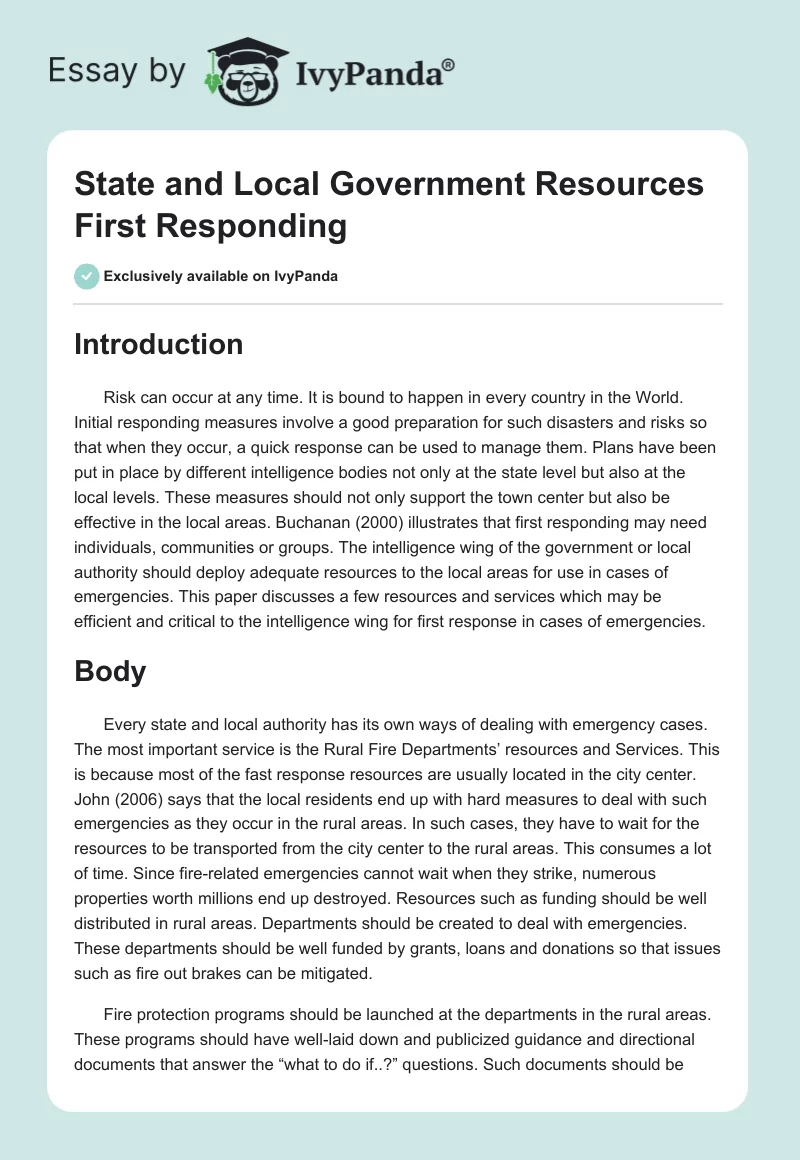 Essay by IvyPanda®

State and Local Government Resources First Responding

Exclusively available on IvyPanda

Introduction

Risk can occur at any time. It is bound to happen in every country in the World. Initial responding measures involve a good preparation for such disasters and risks so that when they occur, a quick response can be used to manage them. Plans have been put in place by different intelligence bodies not only at the state level but also at the local levels. These measures should not only support the town center but also be effective in the local areas. Buchanan (2000) illustrates that first responding may need individuals, communities or groups. The intelligence wing of the government or local authority should deploy adequate resources to the local areas for use in cases of emergencies. This paper discusses a few resources and services which may be efficient and critical to the intelligence wing for first response in cases of emergencies.

Body

Every state and local authority has its own ways of dealing with emergency cases. The most important service is the Rural Fire Departments' resources and Services. This is because most of the fast response resources are usually located in the city center. John (2006) says that the local residents end up with hard measures to deal with such emergencies as they occur in the rural areas. In such cases, they have to wait for the resources to be transported from the city center to the rural areas. This consumes a lot of time. Since fire-related emergencies cannot wait when they strike, numerous properties worth millions end up destroyed. Resources such as funding should be well distributed in rural areas. Departments should be created to deal with emergencies. These departments should be well funded by grants, loans and donations so that issues such as fire out brakes can be mitigated.

Fire protection programs should be launched at the departments in the rural areas. These programs should have well-laid down and publicized guidance and directional documents that answer the "what to do if..?" questions. Such documents should be